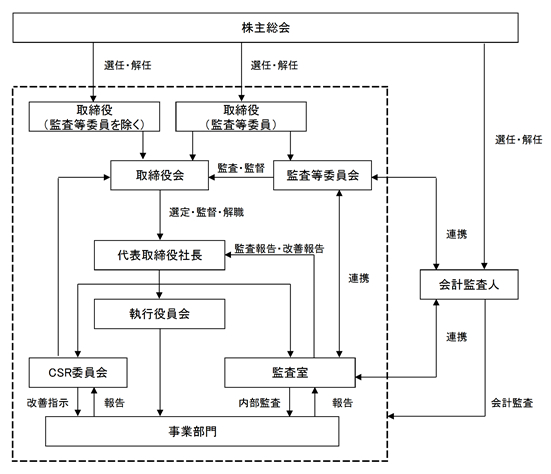 株主総会

選任・解任

選任・解任

選任・解任

取締役
（監査等委員を除く）

取締役
（監査等委員）

取締役会

監査・監督

監査等委員会

選定・監督・解職

連携

代表取締役社長

監査報告・改善報告

連携

会計監査人

執行役員会

連携

CSR委員会

監査室

改善指示

報告

内部監査

報告

会計監査

事業部門